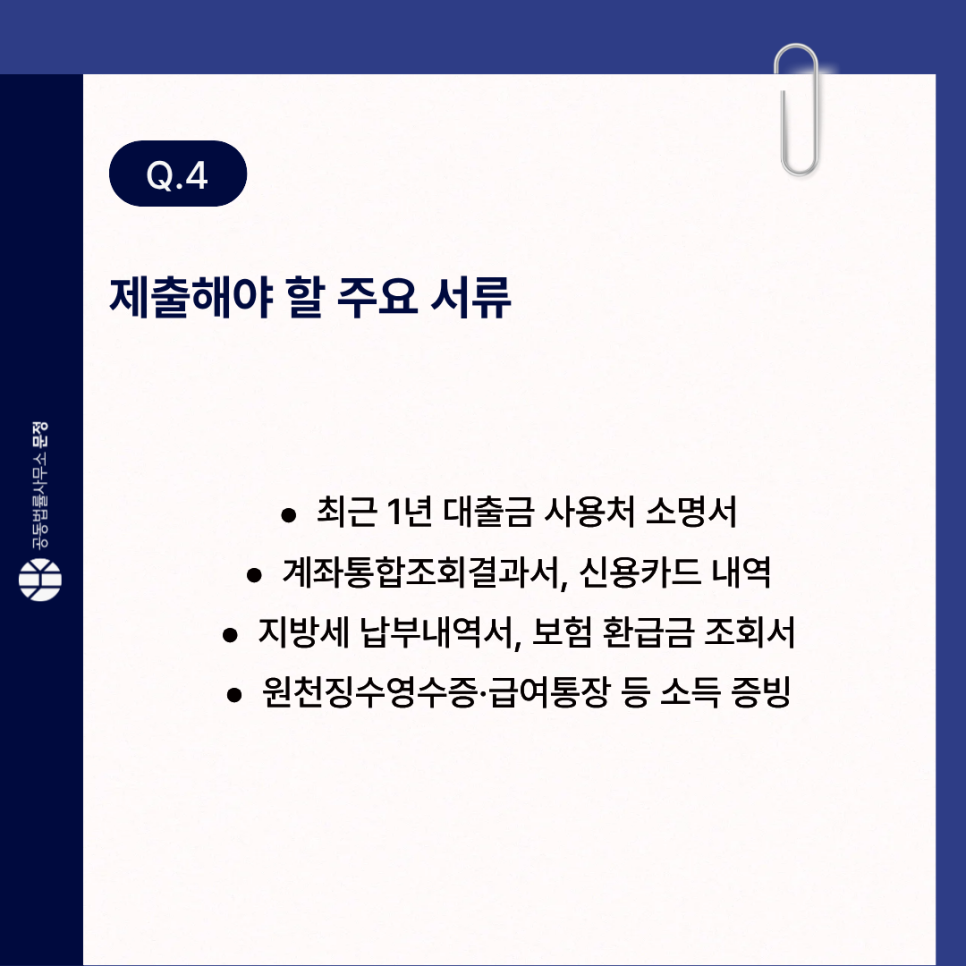 Q.4

제출해야 할 주요 서류

• 최근 1년 대출금 사용처 소명서
• 계좌통합조회결과서, 신용카드 내역
• 지방세 납부내역서, 보험 환급금 조회서
• 원천징수영수증·급여통장 등 소득 증빙

공동법률사무소 문정